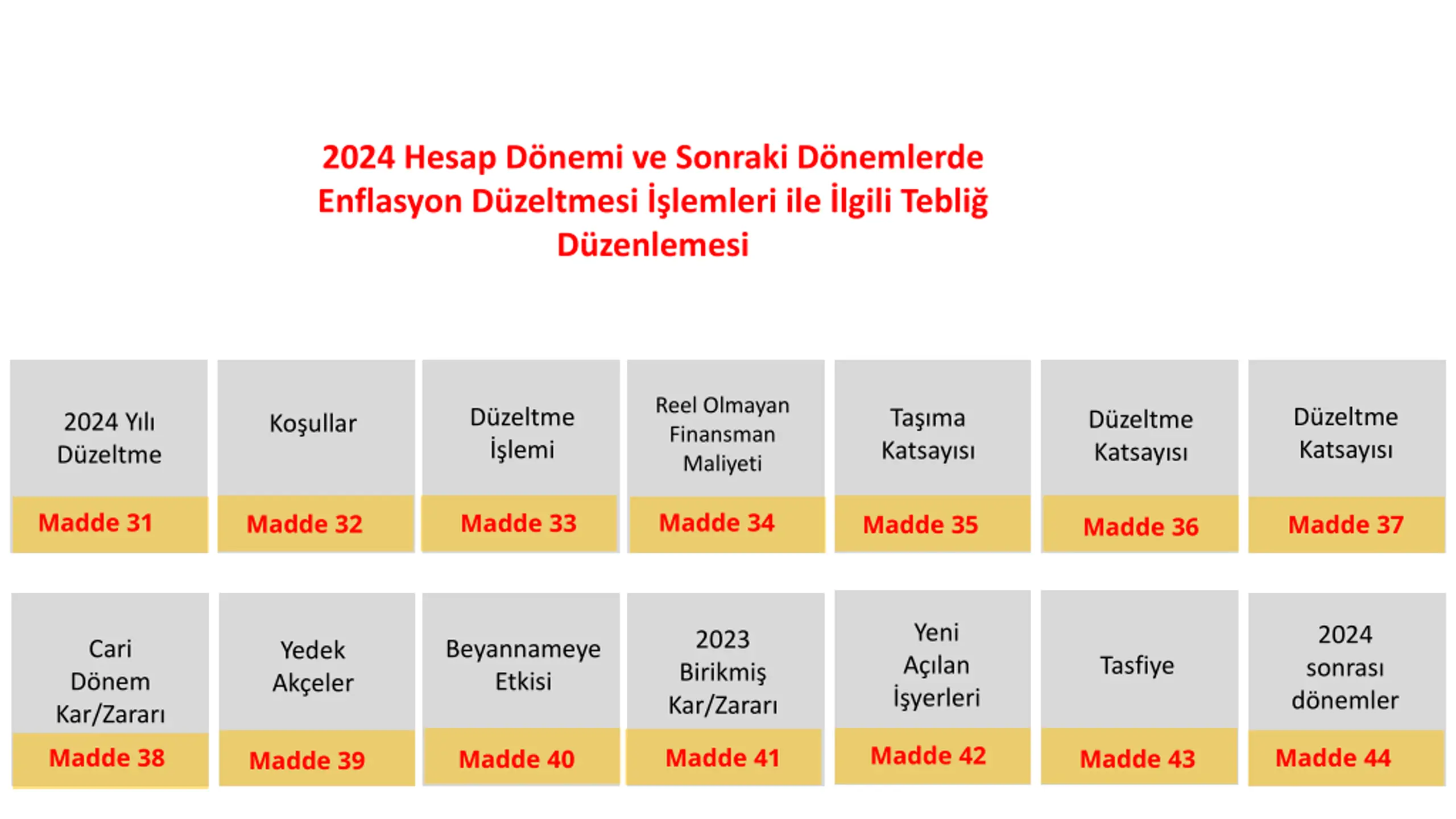 2024 Hesap Dönemi ve Sonraki Dönemlerde Enflasyon Düzeltmesi İşlemleri ile İlgili Tebliğ Düzenlemesi

2024 Yılı Düzeltme
Madde 31

Koşullar
Madde 32

Düzeltme İşlemi
Madde 33

Reel Olmayan Finansman Maliyeti
Madde 34

Taşıma Katsayısı
Madde 35

Düzeltme Katsayısı
Madde 36

Düzeltme Katsayısı
Madde 37

Cari Dönem Kar/Zararı
Madde 38

Yedek Akçeler
Madde 39

Beyannameye Etkisi
Madde 40

2023 Birikmiş Kar/Zararı
Madde 41

Yeni Açılan İşyerleri
Madde 42

Tasfiye
Madde 43

2024 sonrası dönemler
Madde 44